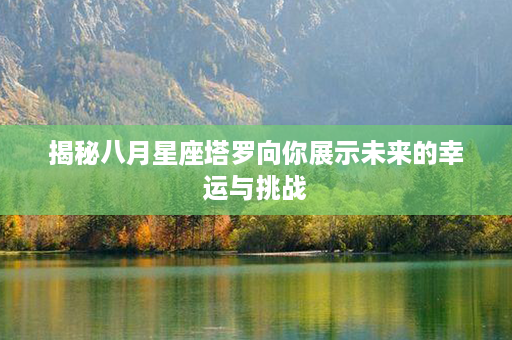 揭秘八月星座塔罗向你展示未来的幸运与挑战